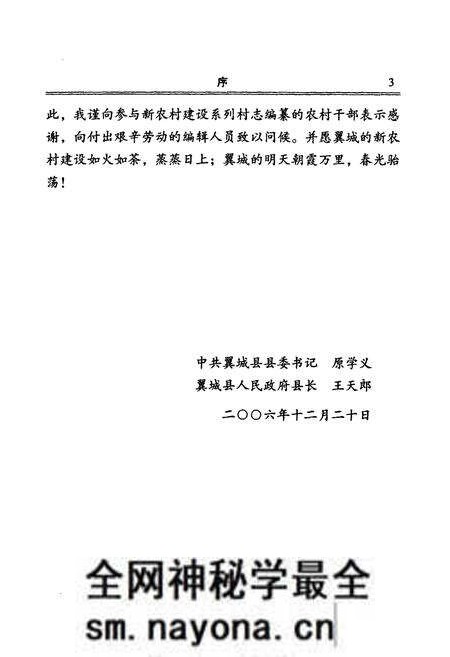 序　3

此，我谨向参与新农村建设系列村志编纂的农村干部表示感谢，向付出艰辛劳动的编辑人员致以问候。并愿翼城的新农村建设如火如荼，蒸蒸日上；翼城的明天朝霞万里，春光骀荡！

中共翼城县县委书记　原学义
翼城县人民政府县长　王天郎
二〇〇六年十二月二十日

全网神秘学最全
sm.nayona.cn